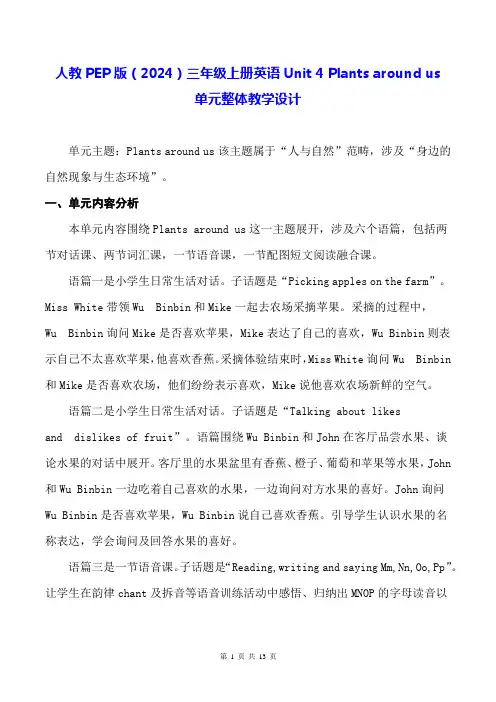 人教 PEP 版（2024）三年级上册英语 Unit 4 Plants around us 单元整体教学设计

单元主题：Plants around us 该主题属于“人与自然”范畴，涉及“身边的自然现象与生态环境”。

一、单元内容分析

本单元内容围绕 Plants around us 这一主题展开，涉及六个语篇，包括两节对话课、两节词汇课，一节语音课，一节配图短文阅读融合课。

语篇一是小学生日常生活对话。子话题是“Picking apples on the farm”。Miss White 带领 Wu Binbin 和 Mike 一起去农场采摘苹果。采摘的过程中，Wu Binbin 询问 Mike 是否喜欢苹果，Mike 表达了自己的喜欢，Wu Binbin 则表示自己不太喜欢苹果，他喜欢香蕉。采摘体验结束时，Miss White 询问 Wu Binbin 和 Mike 是否喜欢农场，他们纷纷表示喜欢，Mike 说他喜欢农场新鲜的空气。

语篇二是小学生日常生活对话。子话题是“Talking about likes and dislikes of fruit”。语篇围绕 Wu Binbin 和 John 在客厅品尝水果、谈论水果的对话中展开。客厅里的水果盆里有香蕉、橙子、葡萄和苹果等水果，John 和 Wu Binbin 一边吃着自己喜欢的水果，一边询问对方水果的喜好。John 询问 Wu Binbin 是否喜欢苹果，Wu Binbin 说自己喜欢香蕉。引导学生认识水果的名称表达，学会询问及回答水果的喜好。

语篇三是一节语音课。子话题是“Reading, writing and saying Mm, Nn, Oo, Pp”。让学生在韵律 chant 及拆音等语音训练活动中感悟、归纳出 MNOP 的字母读音以

第 1 页 共 13 页